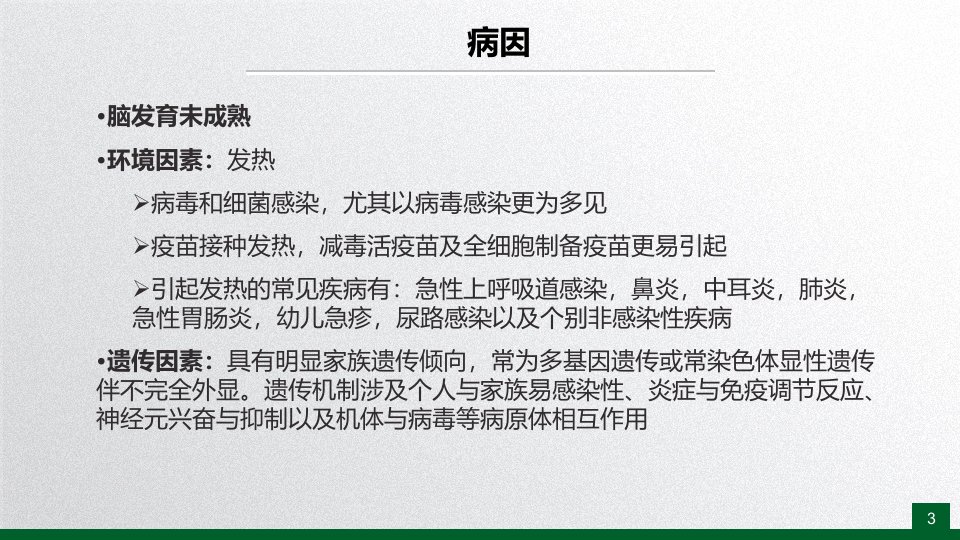 病因

•脑发育未成熟

•环境因素：发热

➢病毒和细菌感染，尤其以病毒感染更为多见

➢疫苗接种发热，减毒活疫苗及全细胞制备疫苗更易引起

➢引起发热的常见疾病有：急性上呼吸道感染，鼻炎，中耳炎，肺炎，急性胃肠炎，幼儿急疹，尿路感染以及个别非感染性疾病

•遗传因素：具有明显家族遗传倾向，常为多基因遗传或常染色体显性遗传伴不完全外显。遗传机制涉及个人与家族易感染性、炎症与免疫调节反应、神经元兴奋与抑制以及机体与病毒等病原体相互作用

3